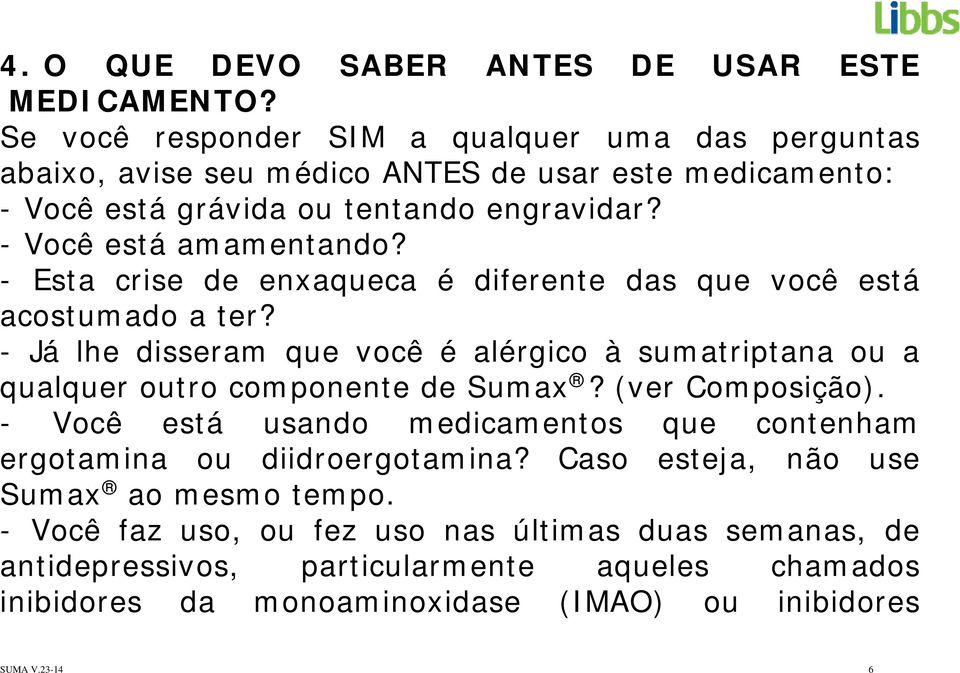 Libbs

4. O QUE DEVO SABER ANTES DE USAR ESTE MEDICAMENTO?

Se você responder SIM a qualquer uma das perguntas abaixo, avise seu médico ANTES de usar este medicamento:
- Você está grávida ou tentando engravidar?
- Você está amamentando?
- Esta crise de enxaqueca é diferente das que você está acostumado a ter?
- Já lhe disseram que você é alérgico à sumatriptana ou a qualquer outro componente de Sumax®? (ver Composição).
- Você está usando medicamentos que contenham ergotamina ou diidroergotamina? Caso esteja, não use Sumax® ao mesmo tempo.
- Você faz uso, ou fez uso nas últimas duas semanas, de antidepressivos, particularmente aqueles chamados inibidores da monoaminoxidase (IMAO) ou inibidores

SUMA V.23-14

6